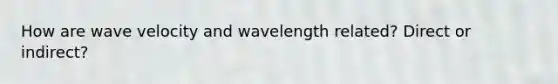 How are wave velocity and wavelength related? Direct or indirect?